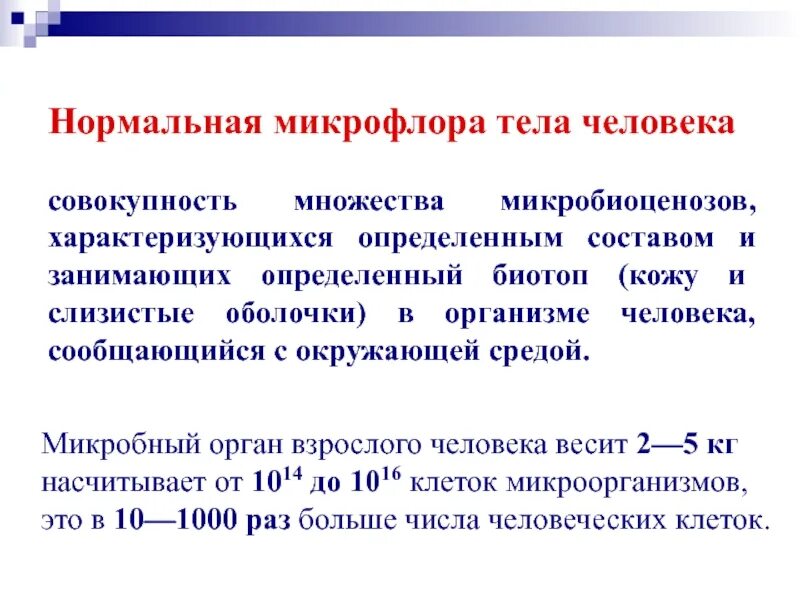 Нормальная микрофлора тела человека

совокупность множества микробиоценозов, характеризующихся определенным составом и занимающих определенный биотоп (кожу и слизистые оболочки) в организме человека, сообщающийся с окружающей средой.

Микробный орган взрослого человека весит 2—5 кг насчитывает от $10^{14}$ до $10^{16}$ клеток микроорганизмов, это в 10—1000 раз больше числа человеческих клеток.